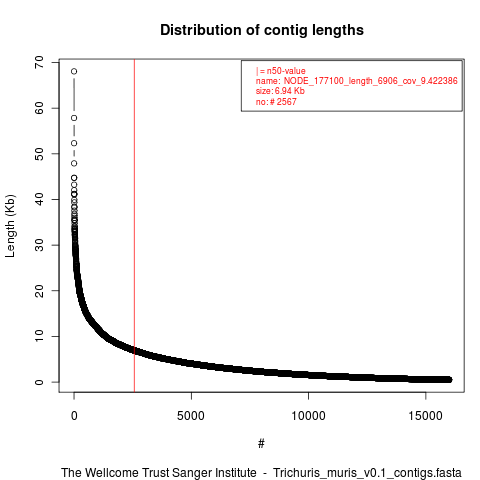 Distribution of contig lengths

| = n50-value
name: NODE_177100_length_6906_cov_9.422386
size: 6.94 Kb
no: # 2567

Length (Kb)

70
60
50
40
30
20
10
0

0
5000
10000
15000

#

The Wellcome Trust Sanger Institute - Trichuris_muris_v0.1_contigs.fasta